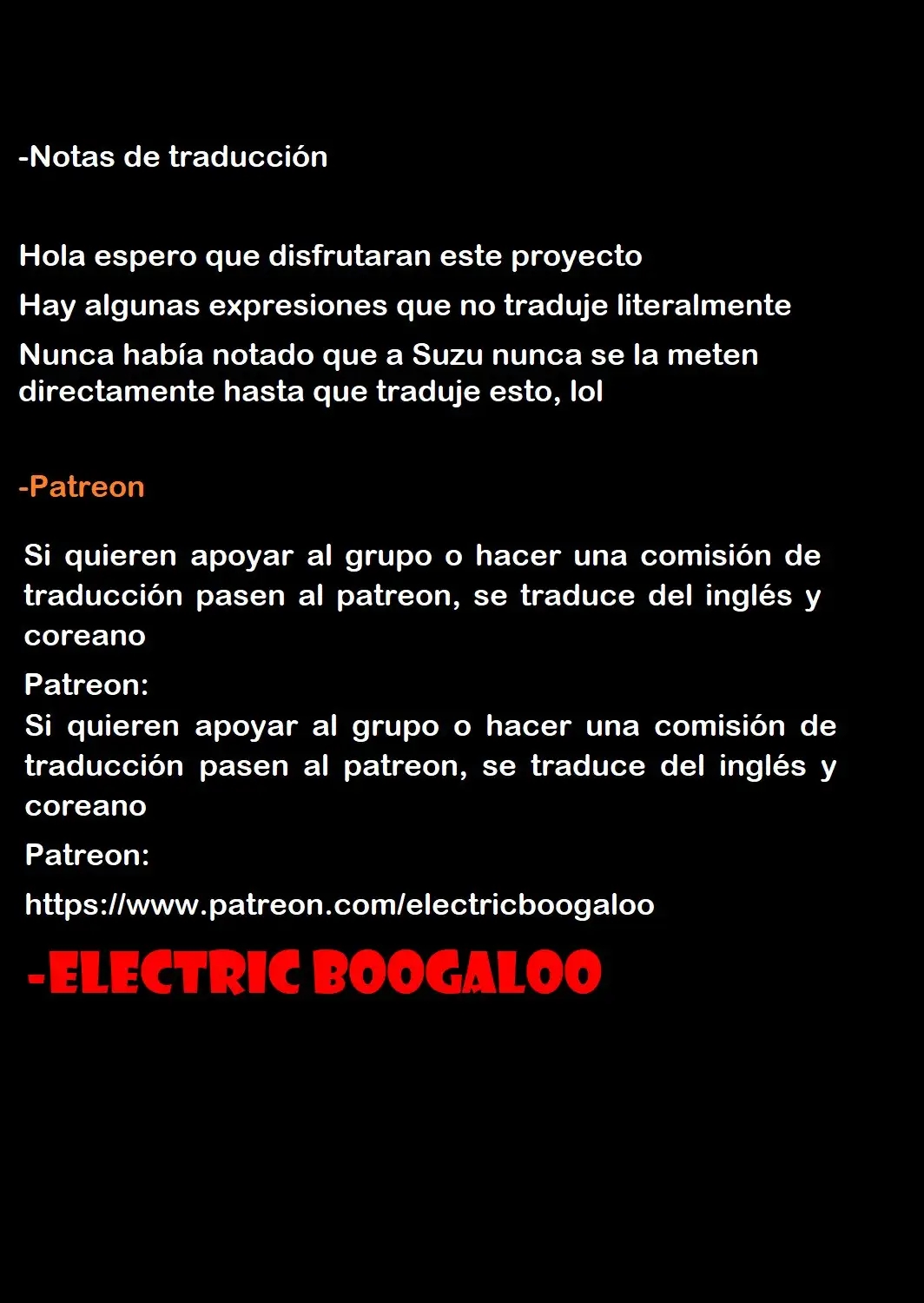 -Notas de traducción

Hola espero que disfrutaran este proyecto

Hay algunas expresiones que no traduje literalmente

Nunca había notado que a Suzu nunca se la meten directamente hasta que traduje esto, lol

-Patreon

Si quieren apoyar al grupo o hacer una comisión de traducción pasen al patreon, se traduce del inglés y coreano

Patreon:
Si quieren apoyar al grupo o hacer una comisión de traducción pasen al patreon, se traduce del inglés y coreano

Patreon:

https://www.patreon.com/electricboogaloo

-ELECTRIC BOOGALOO